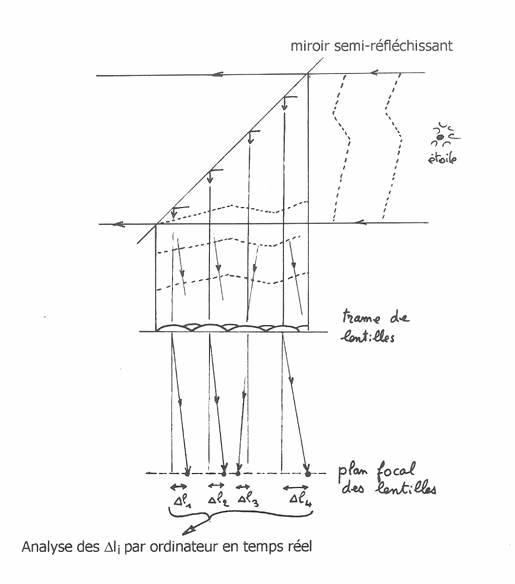 miroir semi-réfléchissant

étoile

trame de lentilles

plan focal des lentilles

$\Delta l_1$ $\Delta l_2$ $\Delta l_3$ $\Delta l_4$

Analyse des $\Delta l_i$ par ordinateur en temps réel